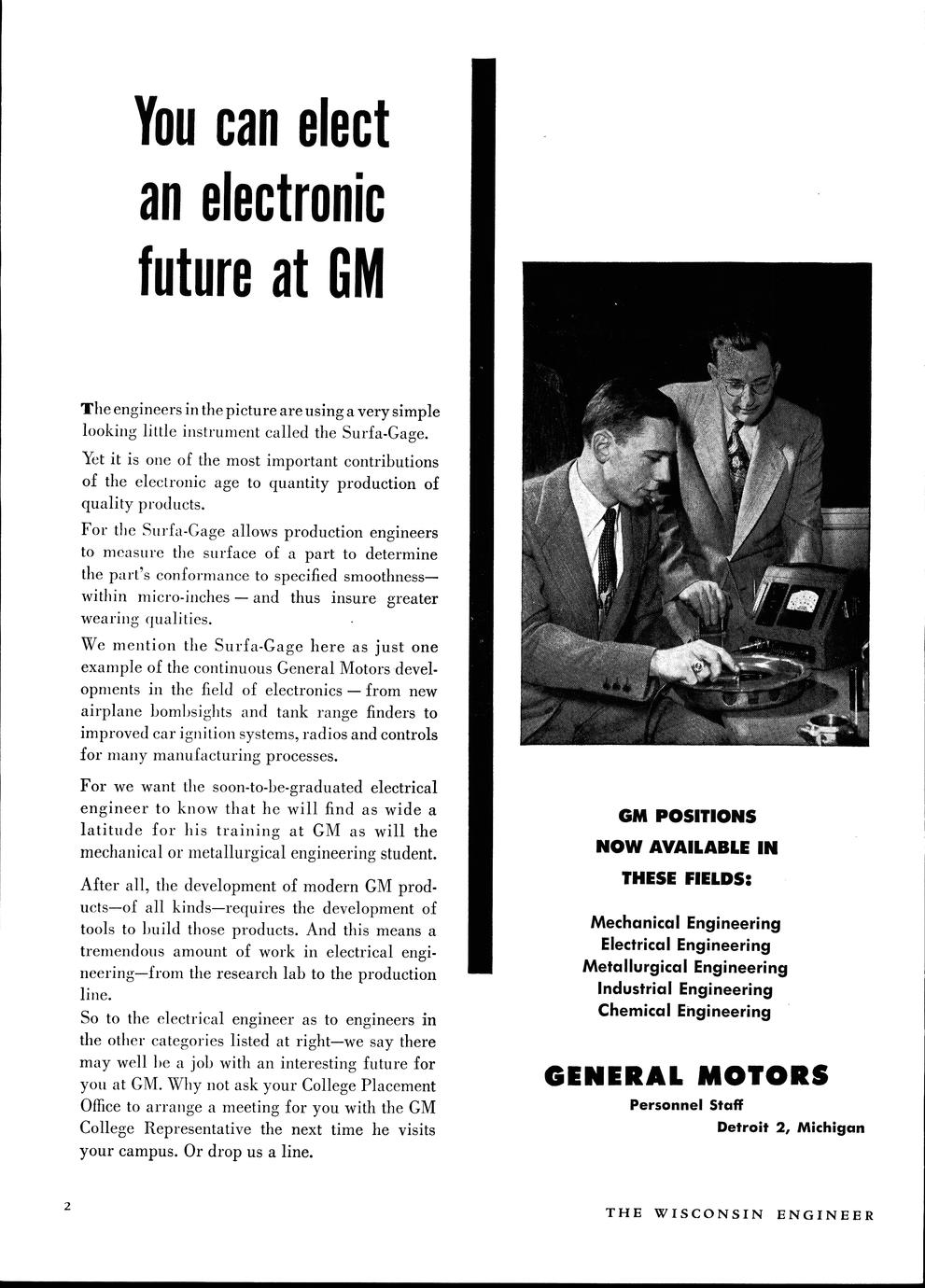 You can elect an electronic future at GM

The engineers in the picture are using a very simple looking little instrument called the Surfa-Gage.

Yet it is one of the most important contributions of the electronic age to quantity production of quality products.

For the Surfa-Gage allows production engineers to measure the surface of a part to determine the part's conformance to specified smoothness—within micro-inches — and thus insure greater wearing qualities.

We mention the Surfa-Gage here as just one example of the continuous General Motors developments in the field of electronics — from new airplane bombsights and tank range finders to improved car ignition systems, radios and controls for many manufacturing processes.

For we want the soon-to-be-graduated electrical engineer to know that he will find as wide a latitude for his training at GM as will the mechanical or metallurgical engineering student.

After all, the development of modern GM products—of all kinds—requires the development of tools to build those products. And this means a tremendous amount of work in electrical engineering—from the research lab to the production line.

So to the electrical engineer as to engineers in the other categories listed at right—we say there may well be a job with an interesting future for you at GM. Why not ask your College Placement Office to arrange a meeting for you with the GM College Representative the next time he visits your campus. Or drop us a line.

GM POSITIONS NOW AVAILABLE IN THESE FIELDS:

Mechanical Engineering
Electrical Engineering
Metallurgical Engineering
Industrial Engineering
Chemical Engineering

GENERAL MOTORS
Personnel Staff
Detroit 2, Michigan

2

THE WISCONSIN ENGINEER